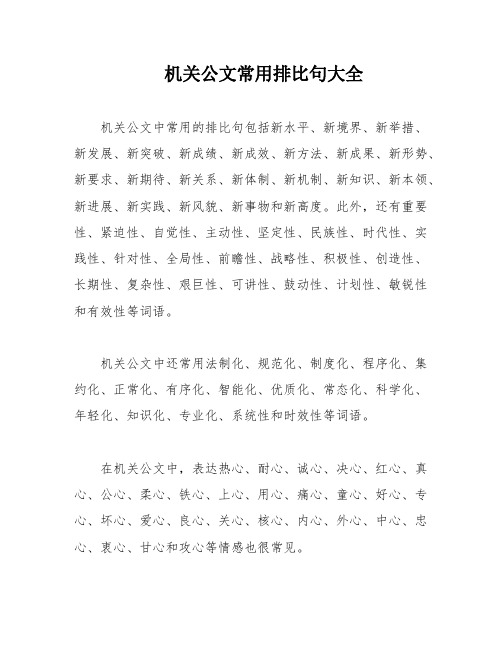 机关公文常用排比句大全

机关公文中常用的排比句包括新水平、新境界、新举措、新发展、新突破、新成绩、新成效、新方法、新成果、新形势、新要求、新期待、新关系、新体制、新机制、新知识、新本领、新进展、新实践、新风貌、新事物和新高度。此外，还有重要性、紧迫性、自觉性、主动性、坚定性、民族性、时代性、实践性、针对性、全局性、前瞻性、战略性、积极性、创造性、长期性、复杂性、艰巨性、可讲性、鼓动性、计划性、敏锐性和有效性等词语。

机关公文中还常用法制化、规范化、制度化、程序化、集约化、正常化、有序化、智能化、优质化、常态化、科学化、年轻化、知识化、专业化、系统性和时效性等词语。

在机关公文中，表达热心、耐心、诚心、决心、红心、真心、公心、柔心、铁心、上心、用心、痛心、童心、好心、专心、坏心、爱心、良心、关心、核心、内心、外心、中心、忠心、衷心、甘心和攻心等情感也很常见。